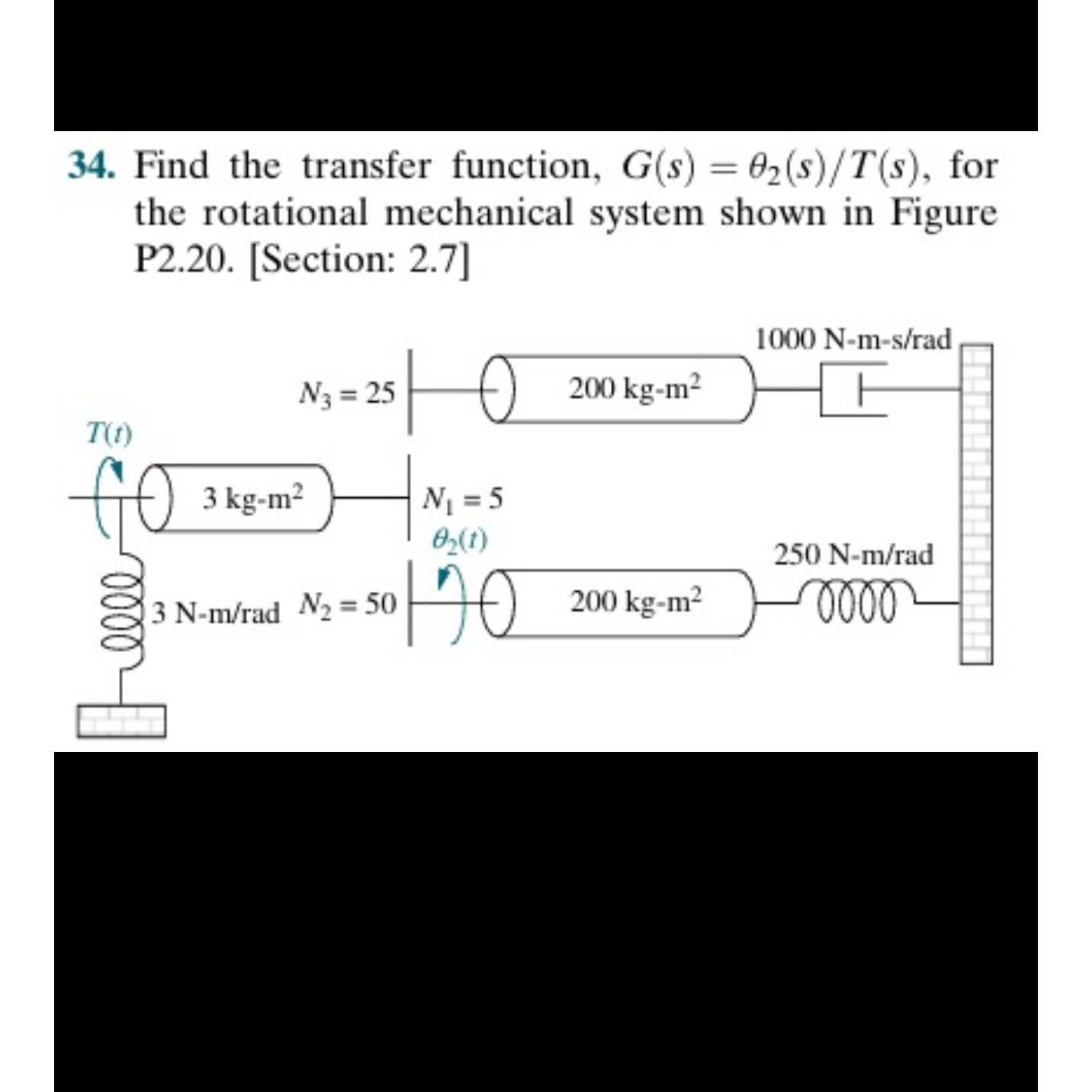 34. Find the transfer function, $G(s) = \theta_2(s)/T(s)$, for the rotational mechanical system shown in Figure P2.20. [Section: 2.7]

1000 N-m-s/rad

$N_3 = 25$

200 kg-m$^2$

$T(t)$

3 kg-m$^2$

$N_1 = 5$

$\theta_2(t)$

250 N-m/rad

3 N-m/rad

$N_2 = 50$

200 kg-m$^2$